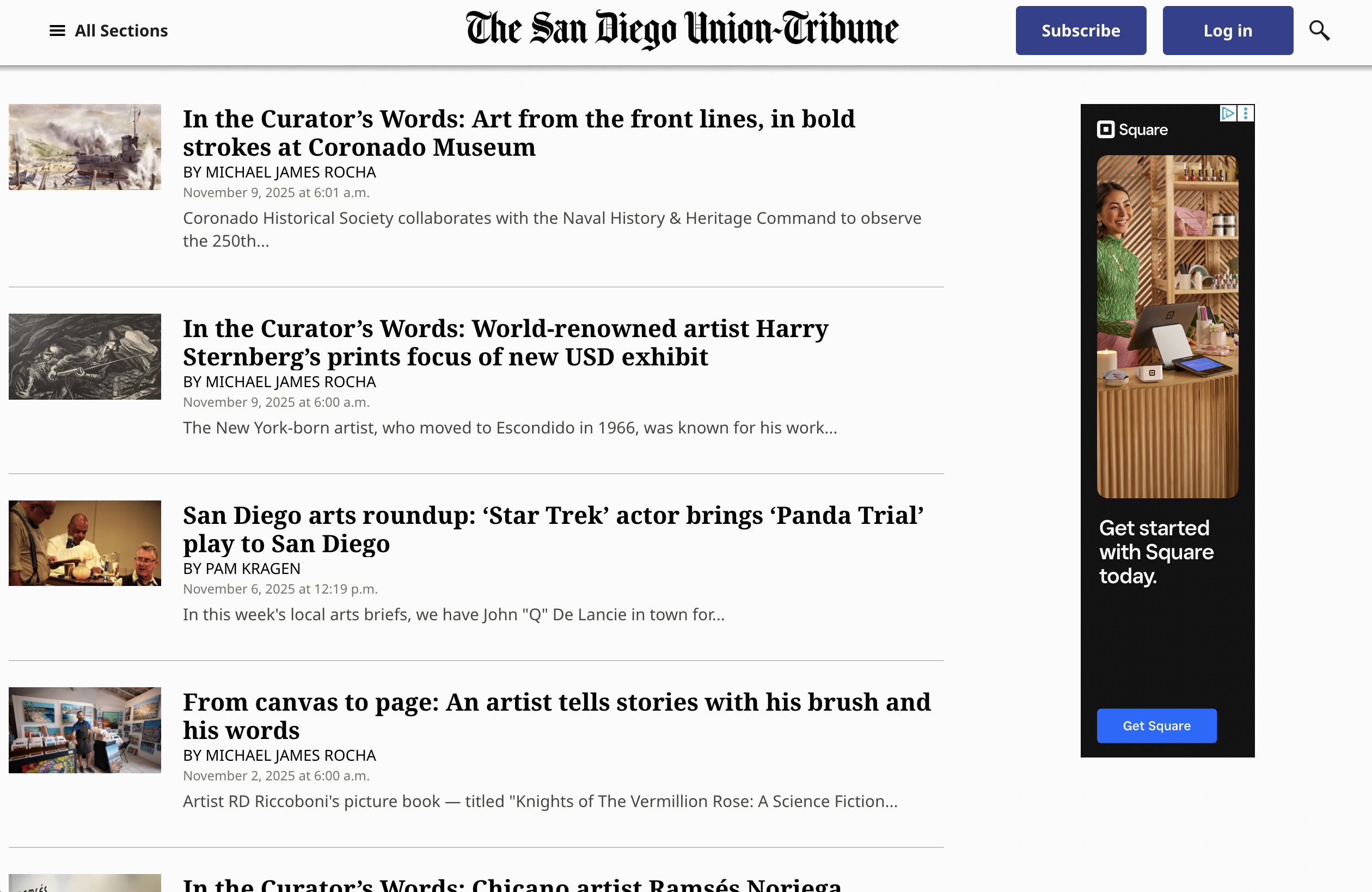 All Sections

The San Diego Union-Tribune

Subscribe

Log in

In the Curator’s Words: Art from the front lines, in bold strokes at Coronado Museum

BY MICHAEL JAMES ROCHA

November 9, 2025 at 6:01 a.m.

Coronado Historical Society collaborates with the Naval History & Heritage Command to observe the 250th...

In the Curator’s Words: World-renowned artist Harry Sternberg’s prints focus of new USD exhibit

BY MICHAEL JAMES ROCHA

November 9, 2025 at 6:00 a.m.

The New York-born artist, who moved to Escondido in 1966, was known for his work...

San Diego arts roundup: ‘Star Trek’ actor brings ‘Panda Trial’ play to San Diego

BY PAM KRAGEN

November 6, 2025 at 12:19 p.m.

In this week's local arts briefs, we have John "Q" De Lancie in town for...

From canvas to page: An artist tells stories with his brush and his words

BY MICHAEL JAMES ROCHA

November 2, 2025 at 6:00 a.m.

Artist RD Riccoboni's picture book — titled "Knights of The Vermillion Rose: A Science Fiction...

In the Curator’s Words: Chicano artist Ramsés Noriega

Square

Get started with Square today.

Get Square